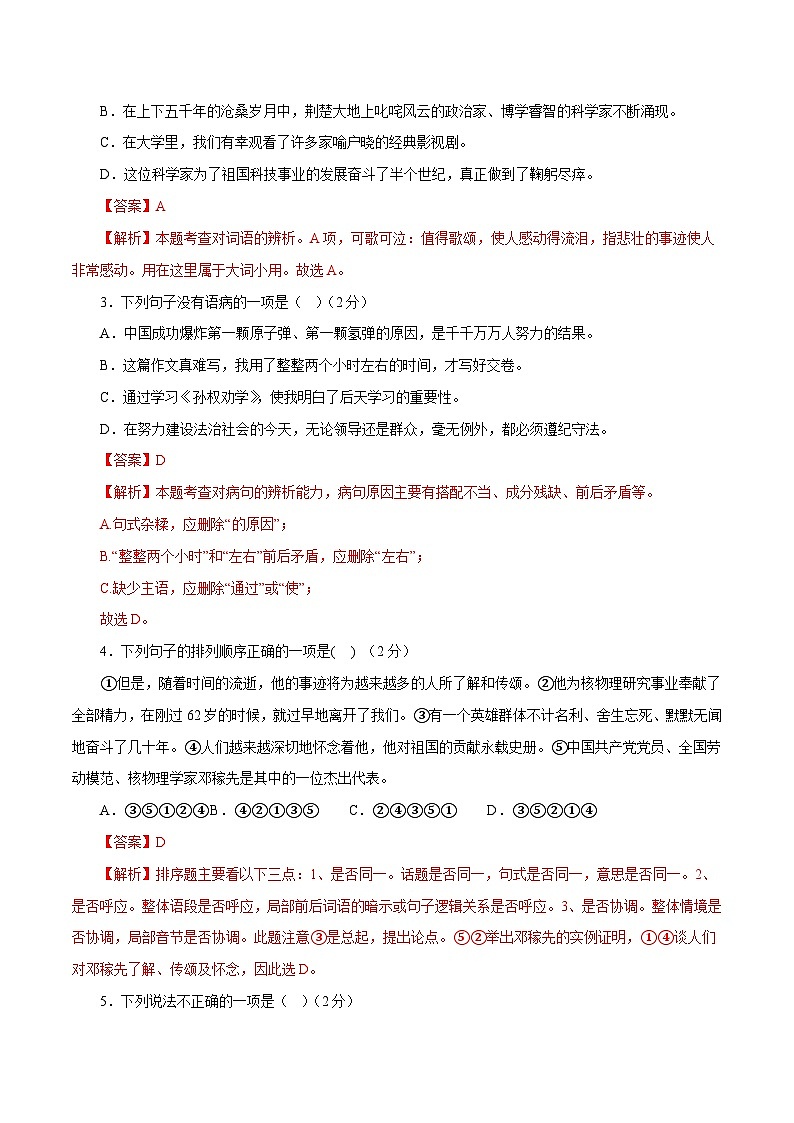 B．在上下五千年的沧桑岁月中，荆楚大地上叱咤风云的政治家、博学睿智的科学家不断涌现。

C．在大学里，我们有幸观看了许多家喻户晓的经典影视剧。

D．这位科学家为了祖国科技事业的发展奋斗了半个世纪，真正做到了鞠躬尽瘁。

【答案】A

【解析】本题考查对词语的辨析。A项，可歌可泣：值得歌颂，使人感动得流泪，指悲壮的事迹使人非常感动。用在这里属于大词小用。故选A。

3．下列句子没有语病的一项是（ ）（2分）

A．中国成功爆炸第一颗原子弹、第一颗氢弹的原因，是千千万万人努力的结果。

B．这篇作文真难写，我用了整整两个小时左右的时间，才写好交卷。

C．通过学习《孙权劝学》，使我明白了后天学习的重要性。

D．在努力建设法治社会的今天，无论领导还是群众，毫无例外，都必须遵纪守法。

【答案】D

【解析】本题考查对病句的辨析能力，病句原因主要有搭配不当、成分残缺、前后矛盾等。

A.句式杂糅，应删除“的原因”；

B.“整整两个小时”和“左右”前后矛盾，应删除“左右”；

C.缺少主语，应删除“通过”或“使”；

故选D。

4．下列句子的排列顺序正确的一项是( ) （2分）

①但是，随着时间的流逝，他的事迹将为越来越多的人所了解和传颂。②他为核物理研究事业奉献了全部精力，在刚过62岁的时候，就过早地离开了我们。③有一个英雄群体不计名利、舍生忘死、默默无闻地奋斗了几十年。④人们越来越深切地怀念着他，他对祖国的贡献永载史册。⑤中国共产党党员、全国劳动模范、核物理学家邓稼先是其中的一位杰出代表。

A．③⑤①②④B．④②①③⑤ C．②④③⑤① D．③⑤②①④

【答案】D

【解析】排序题主要看以下三点：1、是否同一。话题是否同一，句式是否同一，意思是否同一。2、是否呼应。整体语段是否呼应，局部前后词语的暗示或句子逻辑关系是否呼应。3、是否协调。整体情境是否协调，局部音节是否协调。此题注意③是总起，提出论点。⑤②举出邓稼先的实例证明，①④谈人们对邓稼先了解、传颂及怀念，因此选D。

5．下列说法不正确的一项是（ ）（2分）